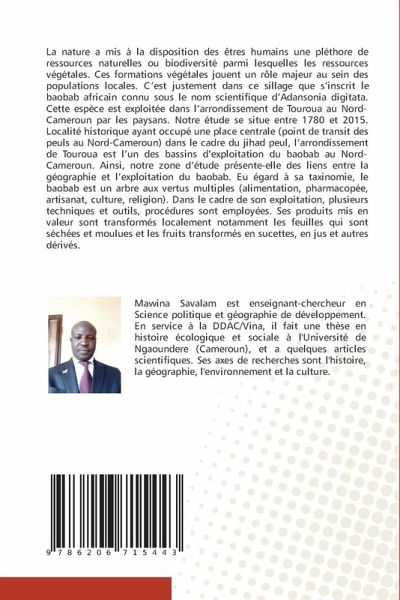 La nature a mis à la disposition des êtres humains une pléthore de ressources naturelles ou biodiversité parmi lesquelles les ressources végétales. Ces formations végétales jouent un rôle majeur au sein des populations locales. C'est justement dans ce sillage que s'inscrit le baobab africain connu sous le nom scientifique d'Adansonia digitata. Cette espèce est exploitée dans l'arrondissement de Touroua au Nord-Cameroun par les paysans. Notre étude se situe entre 1780 et 2015. Localité historique ayant occupé une place centrale (point de transit des peuls au Nord-Cameroun) dans le cadre du jihad peul, l'arrondissement de Touroua est l'un des bassins d'exploitation du baobab au Nord-Cameroun. Ainsi, notre zone d'étude présente-elle des liens entre la géographie et l'exploitation du baobab. Eu égard à sa taxinomie, le baobab est un arbre aux vertus multiples (alimentation, pharmacopée, artisanat, culture, religion). Dans le cadre de son exploitation, plusieurs techniques et outils, procédures sont employées. Ses produits mis en valeur sont transformés localement notamment les feuilles qui sont séchées et moulues et les fruits transformés en sucettes, en jus et autres dérivés.

Mawina Savalam est enseignant-chercheur en Science politique et géographie de développement. En service à la DDAC/Vina, il fait une thèse en histoire écologique et sociale à l'Université de Ngaoundere (Cameroun), et a quelques articles scientifiques. Ses axes de recherches sont l'histoire, la géographie, l'environnement et la culture.

9 786206 715443